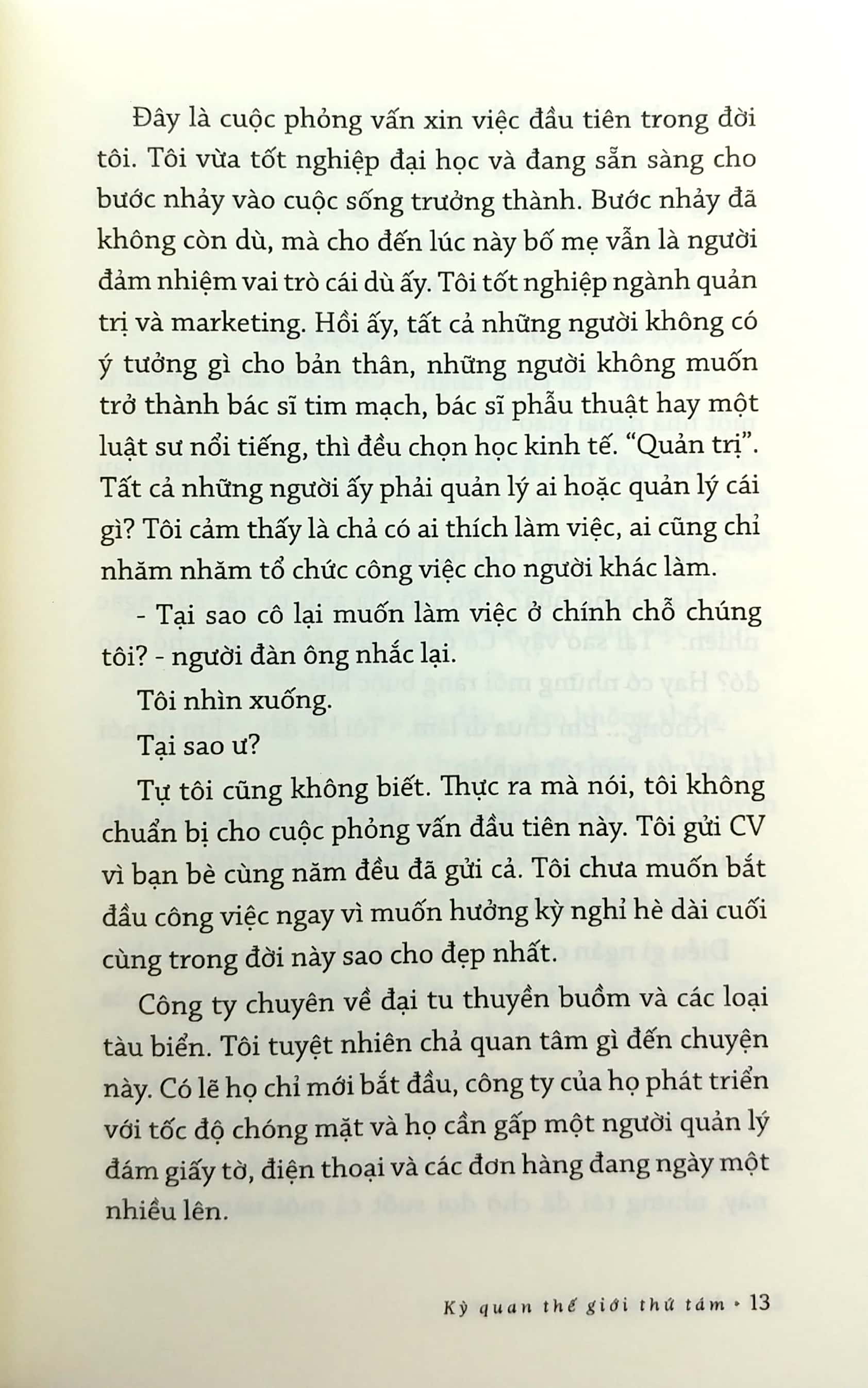 Đây là cuộc phỏng vấn xin việc đầu tiên trong đời tôi. Tôi vừa tốt nghiệp đại học và đang sẵn sàng cho bước nhảy vào cuộc sống trưởng thành. Bước nhảy đã không còn dù, mà cho đến lúc này bố mẹ vẫn là người đảm nhiệm vai trò cái dù ấy. Tôi tốt nghiệp ngành quản trị và marketing. Hồi ấy, tất cả những người không có ý tưởng gì cho bản thân, những người không muốn trở thành bác sĩ tim mạch, bác sĩ phẫu thuật hay một luật sư nổi tiếng, thì đều chọn học kinh tế. "Quản trị". Tất cả những người ấy phải quản lý ai hoặc quản lý cái gì? Tôi cảm thấy là chả có ai thích làm việc, ai cũng chỉ nhăm nhăm tổ chức công việc cho người khác làm.

- Tại sao cô lại muốn làm việc ở chính chỗ chúng tôi? - người đàn ông nhắc lại.

Tôi nhìn xuống.

Tại sao ư?

Tự tôi cũng không biết. Thực ra mà nói, tôi không chuẩn bị cho cuộc phỏng vấn đầu tiên này. Tôi gửi CV vì bạn bè cùng năm đều đã gửi cả. Tôi chưa muốn bắt đầu công việc ngay vì muốn hưởng kỳ nghỉ hè dài cuối cùng trong đời này sao cho đẹp nhất.

Công ty chuyên về đại tu thuyền buồm và các loại tàu biển. Tôi tuyệt nhiên chả quan tâm gì đến chuyện này. Có lẽ họ chỉ mới bắt đầu, công ty của họ phát triển với tốc độ chóng mặt và họ cần gấp một người quản lý đám giấy tờ, điện thoại và các đơn hàng đang ngày một nhiều lên.

Kỳ quan thế giới thứ tám • 13